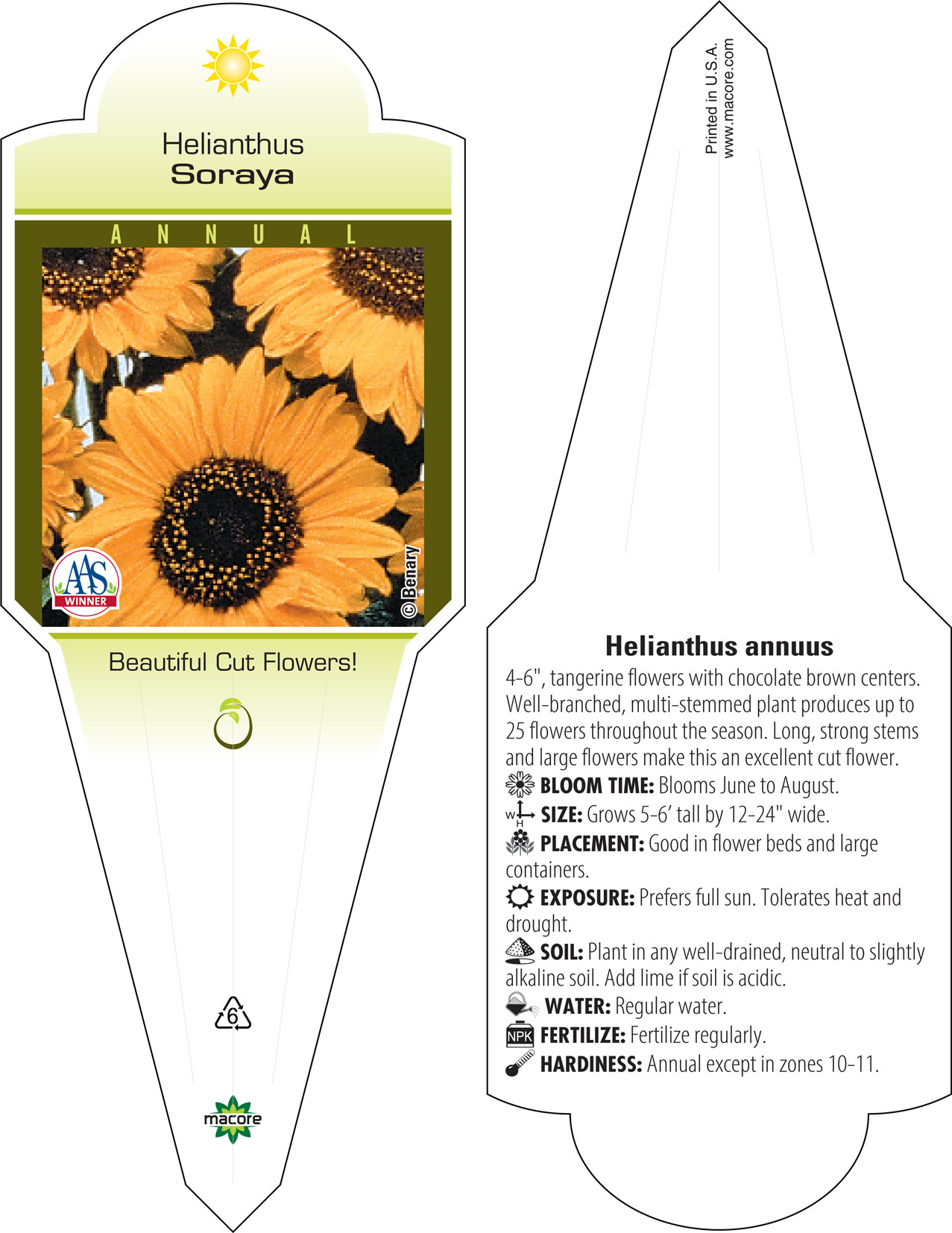 Helianthus
Soraya

ANNUAL

AAS WINNER

© Benary

Beautiful Cut Flowers!

6

macore

Printed in U.S.A.
www.macore.com

Helianthus annuus

4-6", tangerine flowers with chocolate brown centers. Well-branched, multi-stemmed plant produces up to 25 flowers throughout the season. Long, strong stems and large flowers make this an excellent cut flower.

BLOOM TIME: Blooms June to August.

W H SIZE: Grows 5-6' tall by 12-24" wide.

PLACEMENT: Good in flower beds and large containers.

EXPOSURE: Prefers full sun. Tolerates heat and drought.

SOIL: Plant in any well-drained, neutral to slightly alkaline soil. Add lime if soil is acidic.

WATER: Regular water.

NPK FERTILIZE: Fertilize regularly.

HARDINESS: Annual except in zones 10-11.